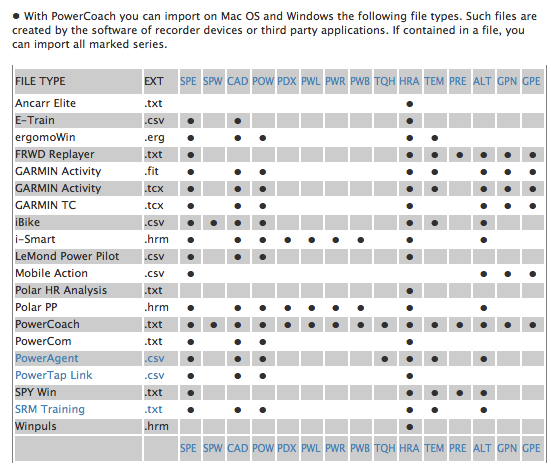 ● With PowerCoach you can import on Mac OS and Windows the following file types. Such files are created by the software of recorder devices or third party applications. If contained in a file, you can import all marked series.

| FILE TYPE | EXT | SPE | SPW | CAD | POW | PDX | PWL | PWR | PWB | TQH | HRA | TEM | PRE | ALT | GPN | GPE |
|---|---|---|---|---|---|---|---|---|---|---|---|---|---|---|---|---|
| Ancarr Elite | .txt | | | | | | | | | | ● | | | | | |
| E-Train | .csv | ● | | ● | | | | | | | ● | | | | | |
| ergomoWin | .erg | ● | | ● | ● | | | | | | ● | ● | | | | |
| FRWD Replayer | .txt | ● | | | | | | | | | ● | ● | ● | ● | ● | ● |
| GARMIN Activity | .fit | ● | | ● | ● | | | | | | ● | ● | | ● | ● | ● |
| GARMIN Activity | .tcx | ● | | ● | ● | | | | | | ● | ● | | ● | ● | ● |
| GARMIN TC | .tcx | ● | | ● | ● | | | | | | ● | | | ● | ● | ● |
| iBike | .csv | ● | ● | ● | ● | | | | | | ● | ● | | ● | | |
| i-Smart | .hrm | ● | | ● | ● | ● | ● | ● | ● | | ● | | | ● | | |
| LeMond Power Pilot | .csv | ● | | ● | ● | | | | | | ● | | | | | |
| Mobile Action | .csv | ● | | | | | | | | | | | | ● | ● | ● |
| Polar HR Analysis | .txt | | | | | | | | | | ● | | | | | |
| Polar PP | .hrm | ● | | ● | ● | ● | ● | ● | ● | | ● | | | ● | | |
| PowerCoach | .txt | ● | ● | ● | ● | ● | ● | ● | ● | ● | ● | ● | ● | ● | ● | ● |
| PowerCom | .txt | ● | | ● | ● | | | | | | ● | | | | | |
| PowerAgent | .csv | ● | | ● | ● | | | | | ● | ● | ● | | ● | | |
| PowerTap Link | .csv | ● | | ● | ● | | | | | | ● | | | | | |
| SPY Win | .txt | ● | | | | | | | | | ● | ● | ● | ● | | |
| SRM Training | .txt | ● | | ● | ● | | | | | | ● | ● | | ● | | |
| Winpuls | .hrm | | | | | | | | | | ● | | | | | |
| | | SPE | SPW | CAD | POW | PDX | PWL | PWR | PWB | TQH | HRA | TEM | PRE | ALT | GPN | GPE |